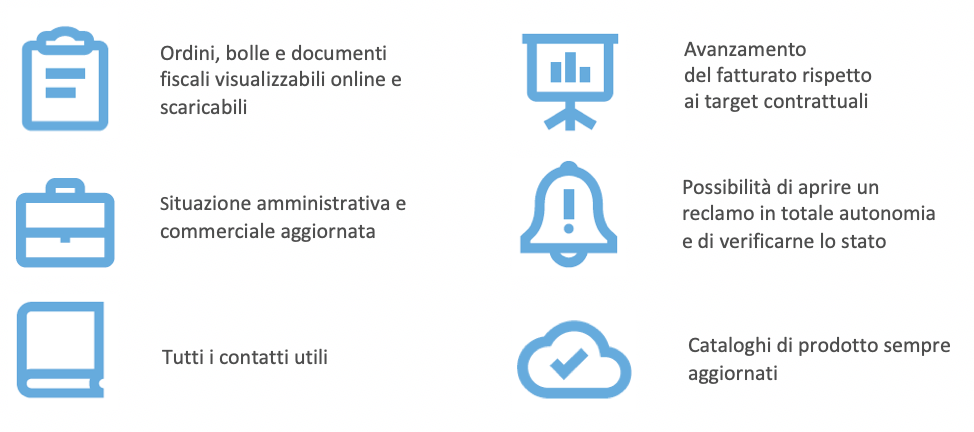 Ordini, bolle e documenti fiscali visualizzabili online e scaricabili

Situazione amministrativa e commerciale aggiornata

Tutti i contatti utili

Avanzamento del fatturato rispetto ai target contrattuali

Possibilità di aprire un reclamo in totale autonomia e di verificarne lo stato

Cataloghi di prodotto sempre aggiornati